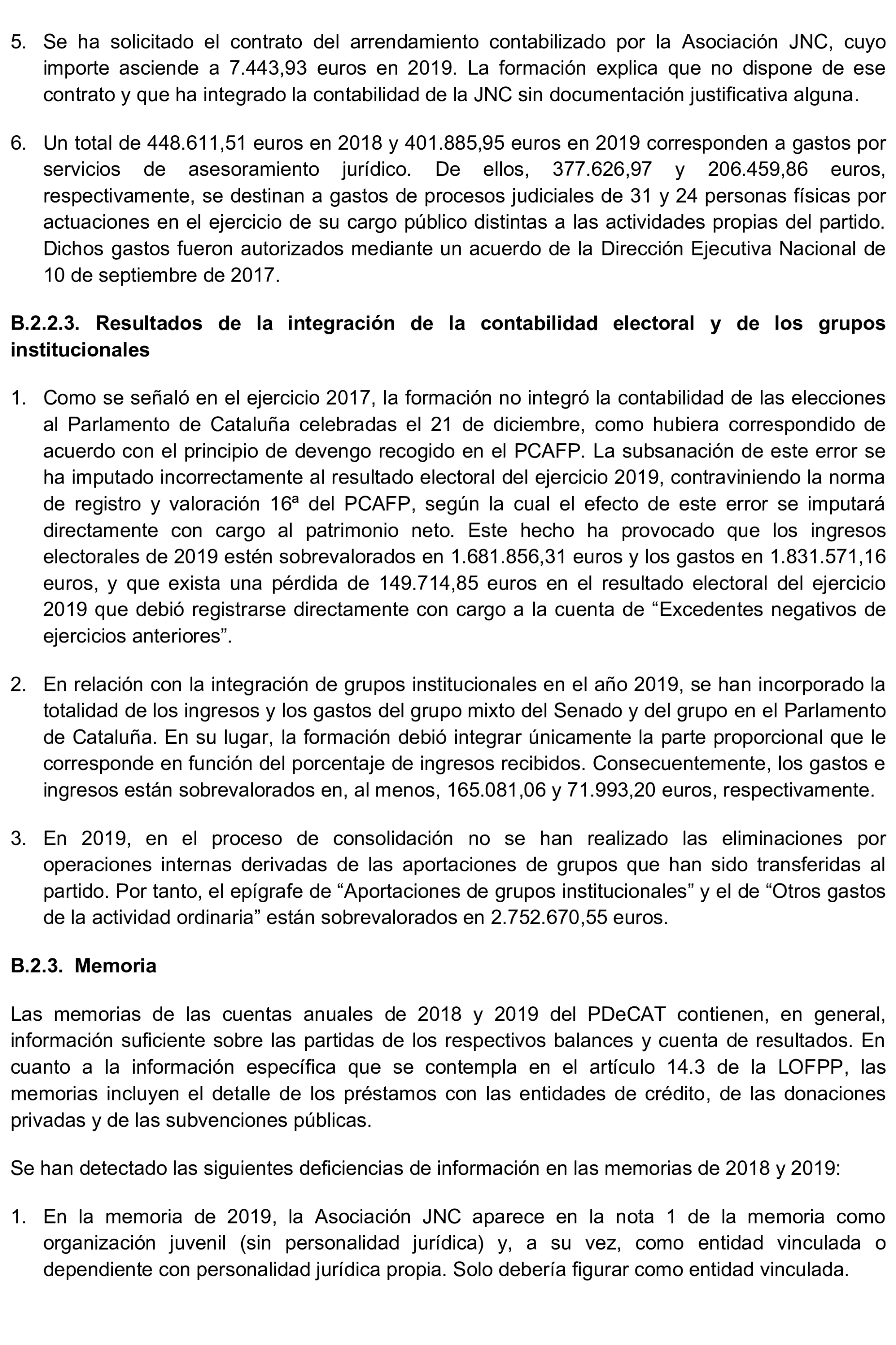 5. Se ha solicitado el contrato del arrendamiento contabilizado por la Asociación JNC, cuyo importe asciende a 7.443,93 euros en 2019. La formación explica que no dispone de ese contrato y que ha integrado la contabilidad de la JNC sin documentación justificativa alguna.

6. Un total de 448.611,51 euros en 2018 y 401.885,95 euros en 2019 corresponden a gastos por servicios de asesoramiento jurídico. De ellos, 377.626,97 y 206.459,86 euros, respectivamente, se destinan a gastos de procesos judiciales de 31 y 24 personas físicas por actuaciones en el ejercicio de su cargo público distintas a las actividades propias del partido. Dichos gastos fueron autorizados mediante un acuerdo de la Dirección Ejecutiva Nacional de 10 de septiembre de 2017.

B.2.2.3. Resultados de la integración de la contabilidad electoral y de los grupos institucionales

1. Como se señaló en el ejercicio 2017, la formación no integró la contabilidad de las elecciones al Parlamento de Cataluña celebradas el 21 de diciembre, como hubiera correspondido de acuerdo con el principio de devengo recogido en el PCAFP. La subsanación de este error se ha imputado incorrectamente al resultado electoral del ejercicio 2019, contraviniendo la norma de registro y valoración 16ª del PCAFP, según la cual el efecto de este error se imputará directamente con cargo al patrimonio neto. Este hecho ha provocado que los ingresos electorales de 2019 estén sobrevalorados en 1.681.856,31 euros y los gastos en 1.831.571,16 euros, y que exista una pérdida de 149.714,85 euros en el resultado electoral del ejercicio 2019 que debió registrarse directamente con cargo a la cuenta de “Excedentes negativos de ejercicios anteriores”.

2. En relación con la integración de grupos institucionales en el año 2019, se han incorporado la totalidad de los ingresos y los gastos del grupo mixto del Senado y del grupo en el Parlamento de Cataluña. En su lugar, la formación debió integrar únicamente la parte proporcional que le corresponde en función del porcentaje de ingresos recibidos. Consecuentemente, los gastos e ingresos están sobrevalorados en, al menos, 165.081,06 y 71.993,20 euros, respectivamente.

3. En 2019, en el proceso de consolidación no se han realizado las eliminaciones por operaciones internas derivadas de las aportaciones de grupos que han sido transferidas al partido. Por tanto, el epígrafe de “Aportaciones de grupos institucionales” y el de “Otros gastos de la actividad ordinaria” están sobrevalorados en 2.752.670,55 euros.

B.2.3. Memoria

Las memorias de las cuentas anuales de 2018 y 2019 del PDeCAT contienen, en general, información suficiente sobre las partidas de los respectivos balances y cuenta de resultados. En cuanto a la información específica que se contempla en el artículo 14.3 de la LOFPP, las memorias incluyen el detalle de los préstamos con las entidades de crédito, de las donaciones privadas y de las subvenciones públicas.

Se han detectado las siguientes deficiencias de información en las memorias de 2018 y 2019:

1. En la memoria de 2019, la Asociación JNC aparece en la nota 1 de la memoria como organización juvenil (sin personalidad jurídica) y, a su vez, como entidad vinculada o dependiente con personalidad jurídica propia. Solo debería figurar como entidad vinculada.